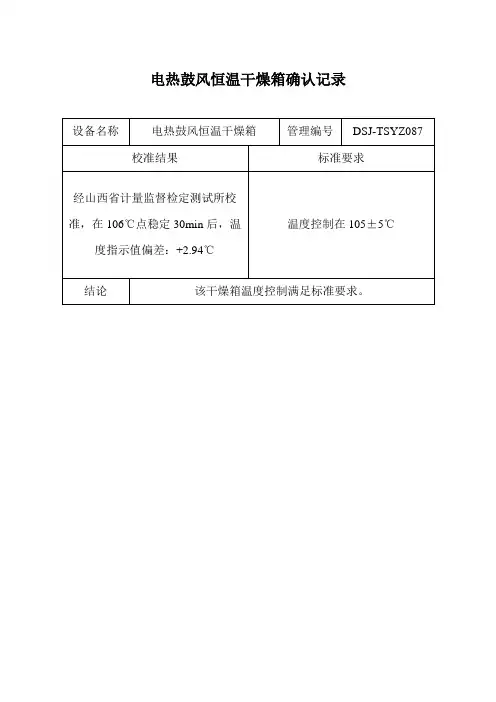 电热鼓风恒温干燥箱确认记录

| 设备名称 | 电热鼓风恒温干燥箱 | 管理编号 | DSJ-TSYZ087 |
|---|---|---|---|
| 校准结果 | | 标准要求 | |
| 经山西省计量监督检定测试所校准，在106℃点稳定30min后，温度指示值偏差：+2.94℃ | | 温度控制在105±5℃ | |
| 结论 | 该干燥箱温度控制满足标准要求。 | | |